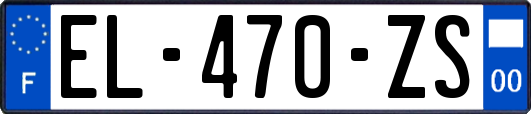 F
EL-470-ZS
00